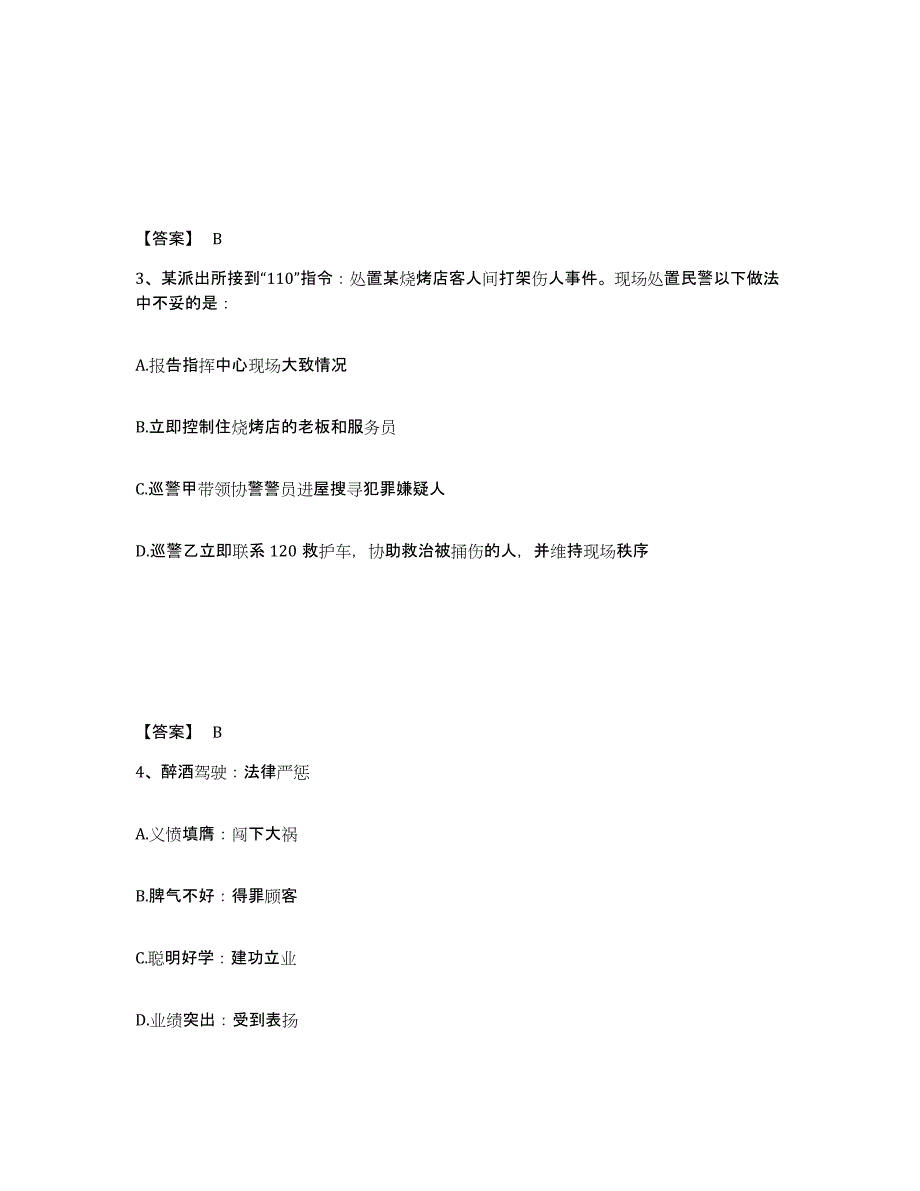 【答案】 B

3、某派出所接到“110”指令：处置某烧烤店客人间打架伤人事件。现场处置民警以下做法中不妥的是：

A.报告指挥中心现场大致情况

B.立即控制住烧烤店的老板和服务员

C.巡警甲带领协警警员进屋搜寻犯罪嫌疑人

D.巡警乙立即联系 120 救护车，协助救治被捅伤的人，并维持现场秩序

【答案】 B

4、醉酒驾驶：法律严惩

A.义愤填膺：闯下大祸

B.脾气不好：得罪顾客

C.聪明好学：建功立业

D.业绩突出：受到表扬